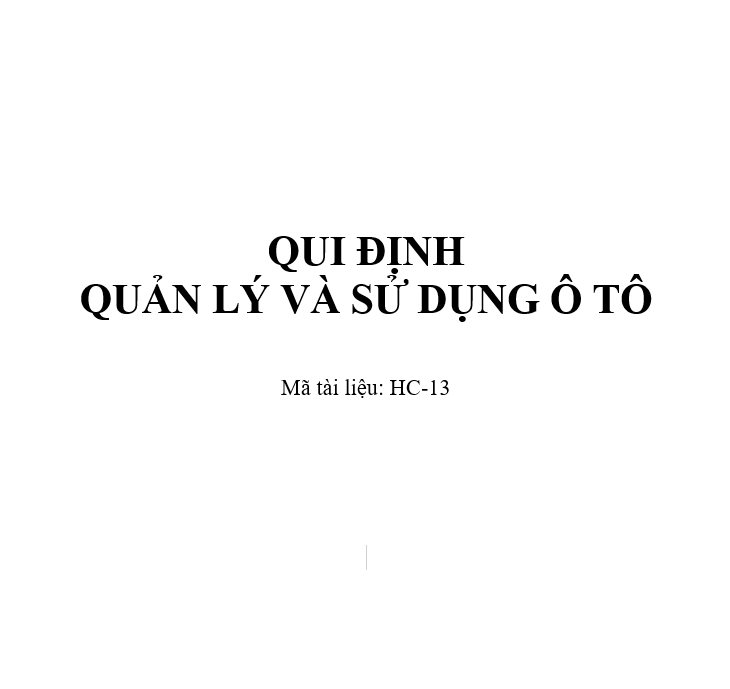 QUI ĐỊNH
QUẢN LÝ VÀ SỬ DỤNG Ô TÔ

Mã tài liệu: HC-13